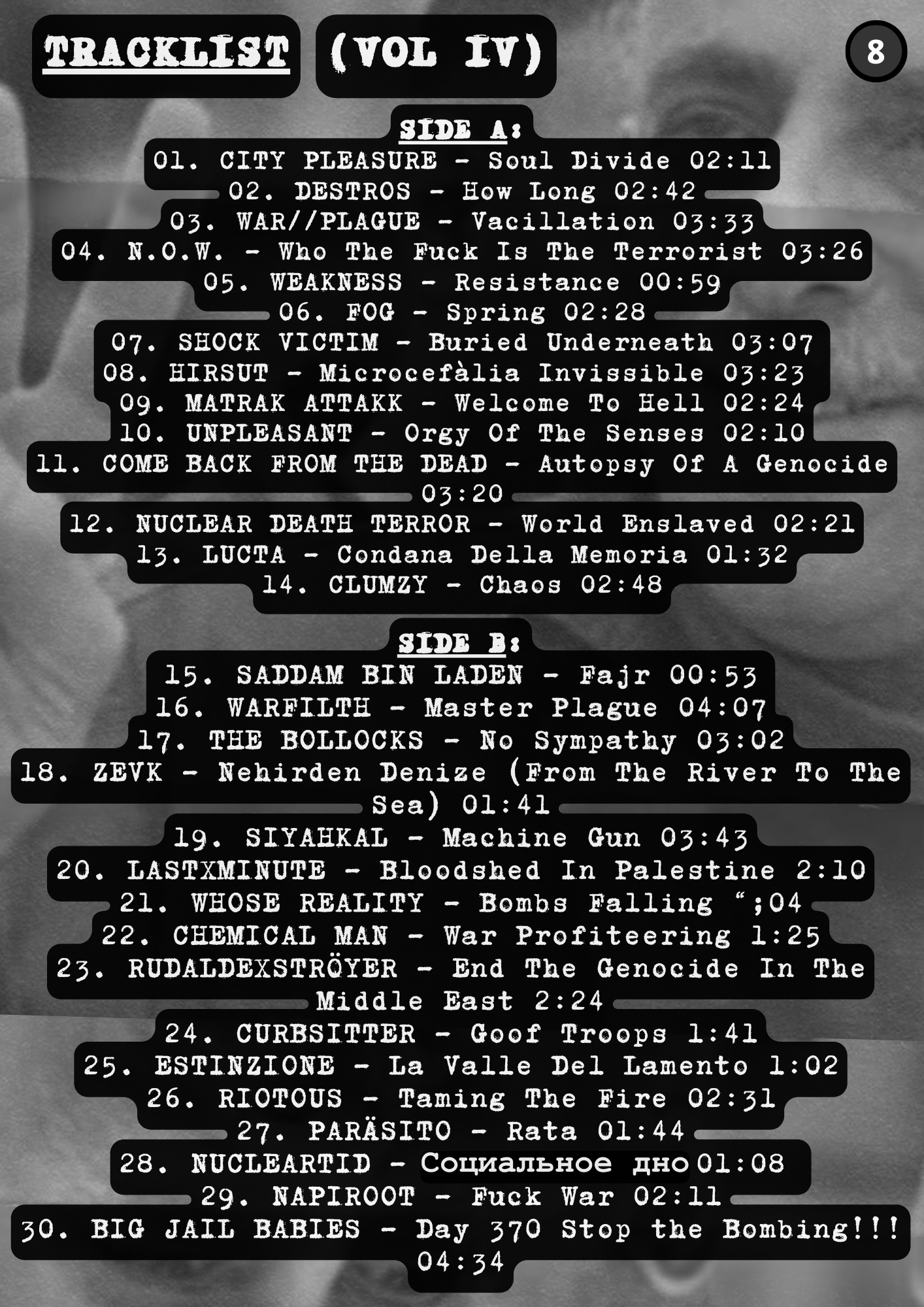 TRACKLIST (VOL IV)

8

SIDE A:

01. CITY PLEASURE - Soul Divide 02:11
02. DESTROS - How Long 02:42
03. WAR//PLAGUE - Vacillation 03:33
04. N.O.W. - Who The Fuck Is The Terrorist 03:26
05. WEAKNESS - Resistance 00:59
06. FOG - Spring 02:28
07. SHOCK VICTIM - Buried Underneath 03:07
08. HIRSUT - Microcefàlia Invissible 03:23
09. MATRAK ATTAKK - Welcome To Hell 02:24
10. UNPLEASANT - Orgy Of The Senses 02:10
11. COME BACK FROM THE DEAD - Autopsy Of A Genocide 03:20
12. NUCLEAR DEATH TERROR - World Enslaved 02:21
13. LUCTA - Condana Della Memoria 01:32
14. CLUMZY - Chaos 02:48

SIDE B:

15. SADDAM BIN LADEN - Fajr 00:53
16. WARFILTH - Master Plague 04:07
17. THE BOLLOCKS - No Sympathy 03:02
18. ZEVK - Nehirden Denize (From The River To The Sea) 01:41
19. SIYAHKAL - Machine Gun 03:43
20. LASTXMINUTE - Bloodshed In Palestine 2:10
21. WHOSE REALITY - Bombs Falling “;04
22. CHEMICAL MAN - War Profiteering 1:25
23. RUDALDEXSTRÖYER - End The Genocide In The Middle East 2:24
24. CURBSITTER - Goof Troops 1:41
25. ESTINZIONE - La Valle Del Lamento 1:02
26. RIOTOUS - Taming The Fire 02:31
27. PARÄSITO - Rata 01:44
28. NUCLEARTID - Социальное дно 01:08
29. NAPIROOT - Fuck War 02:11
30. BIG JAIL BABIES - Day 370 Stop the Bombing!!! 04:34